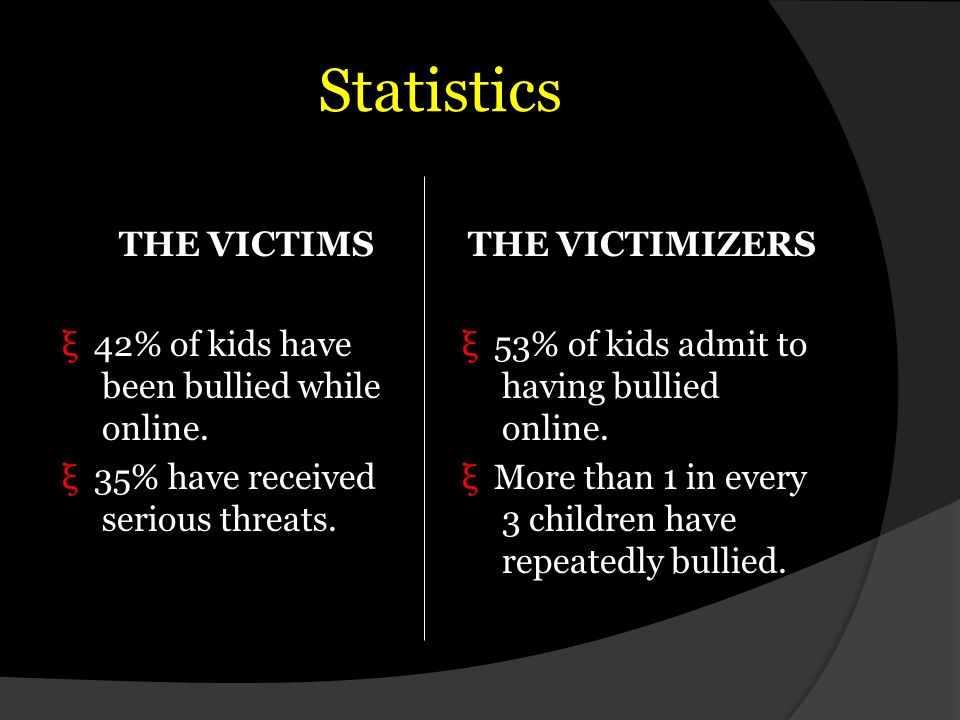 Statistics

THE VICTIMS

ξ 42% of kids have been bullied while online.

ξ 35% have received serious threats.

THE VICTIMIZERS

ξ 53% of kids admit to having bullied online.

ξ More than 1 in every 3 children have repeatedly bullied.